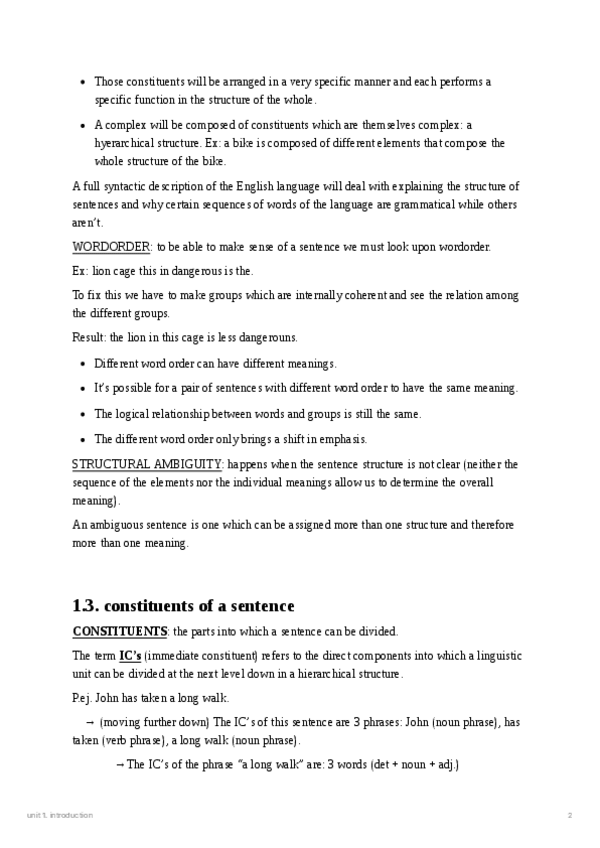 - Those constituents will be arranged in a very specific manner and each performs a specific function in the structure of the whole.
- A complex will be composed of constituents which are themselves complex: a hyerarchical structure. Ex: a bike is composed of different elements that compose the whole structure of the bike.

A full syntactic description of the English language will deal with explaining the structure of sentences and why certain sequences of words of the language are grammatical while others aren't.

WORDORDER: to be able to make sense of a sentence we must look upon wordorder.

Ex: lion cage this in dangerous is the.

To fix this we have to make groups which are internally coherent and see the relation among the different groups.

Result: the lion in this cage is less dangerouns.

- Different word order can have different meanings.
- It's possible for a pair of sentences with different word order to have the same meaning.
- The logical relationship between words and groups is still the same.
- The different word order only brings a shift in emphasis.

STRUCTURAL AMBIGUITY: happens when the sentence structure is not clear (neither the sequence of the elements nor the individual meanings allow us to determine the overall meaning).

An ambiguous sentence is one which can be assigned more than one structure and therefore more than one meaning.

1.3. constituents of a sentence

CONSTITUENTS: the parts into which a sentence can be divided.

The term IC's (immediate constituent) refers to the direct components into which a linguistic unit can be divided at the next level down in a hierarchical structure.

P.ej. John has taken a long walk.

→ (moving further down) The IC's of this sentence are 3 phrases: John (noun phrase), has taken (verb phrase), a long walk (noun phrase).

→ The IC's of the phrase "a long walk" are: 3 words (det + noun + adj.)

unit 1. introduction

2